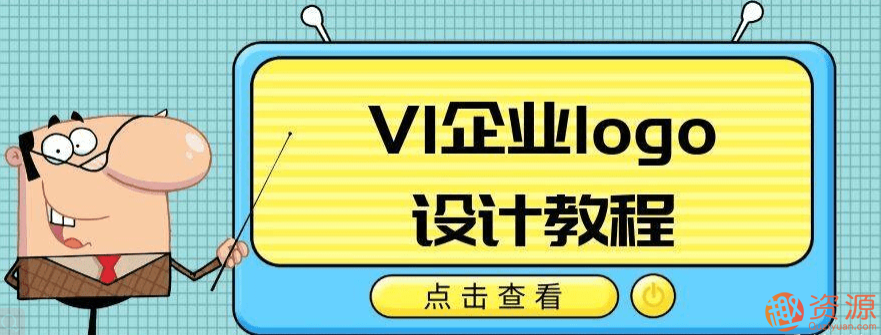 VI企业logo
设计教程

点击查看

趣资源
Quziyuan.com